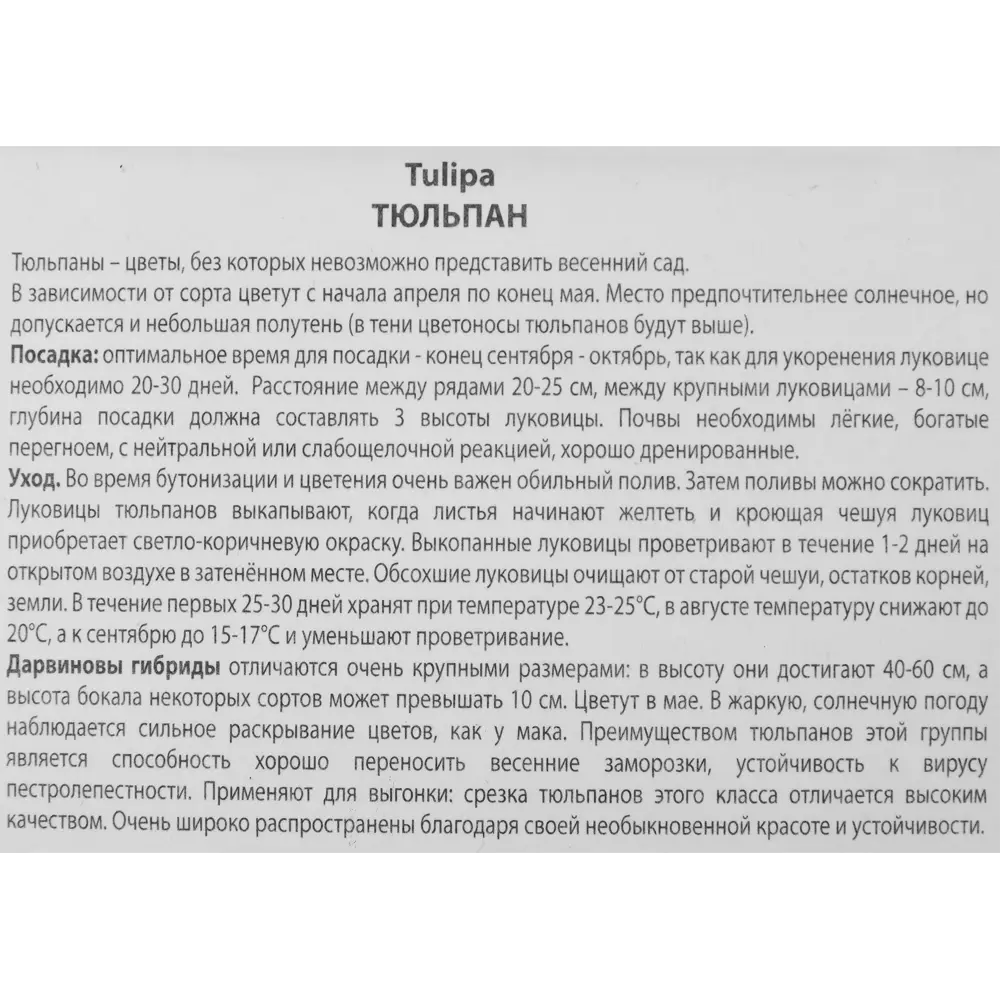 Tulipa
ТЮЛЬПАН

Тюльпаны – цветы, без которых невозможно представить весенний сад.
В зависимости от сорта цветут с начала апреля по конец мая. Место предпочтительнее солнечное, но допускается и небольшая полутень (в тени цветоносы тюльпанов будут выше).
Посадка: оптимальное время для посадки - конец сентября - октябрь, так как для укоренения луковице необходимо 20-30 дней. Расстояние между рядами 20-25 см, между крупными луковицами – 8-10 см, глубина посадки должна составлять 3 высоты луковицы. Почвы необходимы лёгкие, богатые перегноем, с нейтральной или слабощелочной реакцией, хорошо дренированные.
Уход. Во время бутонизации и цветения очень важен обильный полив. Затем поливы можно сократить. Луковицы тюльпанов выкапывают, когда листья начинают желтеть и кроющая чешуя луковиц приобретает светло-коричневую окраску. Выкопанные луковицы проветривают в течение 1-2 дней на открытом воздухе в затенённом месте. Обсохшие луковицы очищают от старой чешуи, остатков корней, земли. В течение первых 25-30 дней хранят при температуре 23-25°С, в августе температуру снижают до 20°С, а к сентябрю до 15-17°С и уменьшают проветривание.
Дарвиновы гибриды отличаются очень крупными размерами: в высоту они достигают 40-60 см, а высота бокала некоторых сортов может превышать 10 см. Цветут в мае. В жаркую, солнечную погоду наблюдается сильное раскрывание цветов, как у мака. Преимуществом тюльпанов этой группы является способность хорошо переносить весенние заморозки, устойчивость к вирусу пестролепестности. Применяют для выгонки: срезка тюльпанов этого класса отличается высоким качеством. Очень широко распространены благодаря своей необыкновенной красоте и устойчивости.